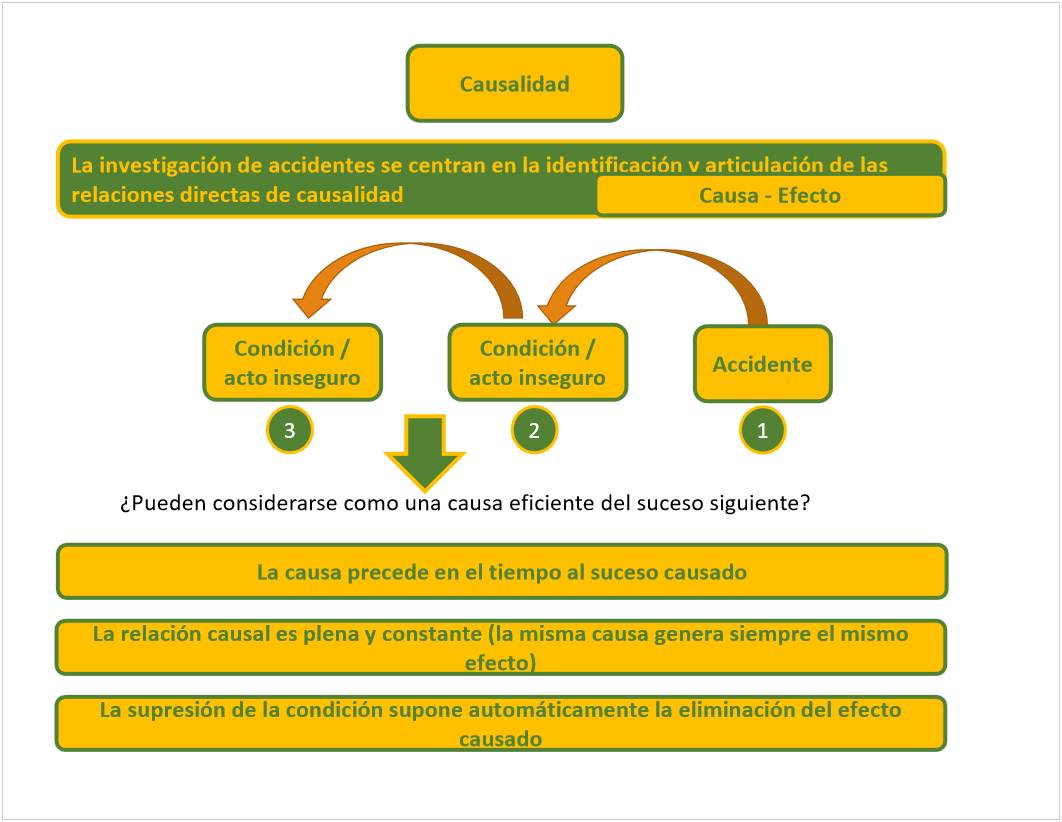 Causalidad

La investigación de accidentes se centran en la identificación y articulación de las relaciones directas de causalidad

Causa - Efecto

Condición / acto inseguro

Condición / acto inseguro

Accidente

3

2

1

¿Pueden considerarse como una causa eficiente del suceso siguiente?

La causa precede en el tiempo al suceso causado

La relación causal es plena y constante (la misma causa genera siempre el mismo efecto)

La supresión de la condición supone automáticamente la eliminación del efecto causado